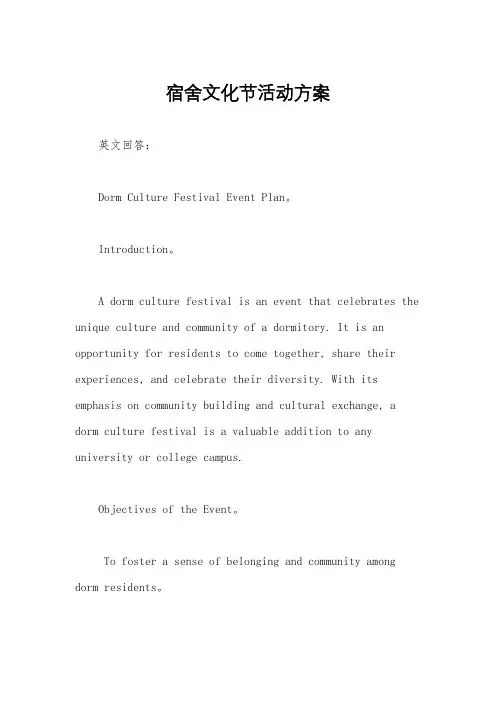 宿舍文化节活动方案

英文回答：

Dorm Culture Festival Event Plan。

Introduction。

A dorm culture festival is an event that celebrates the unique culture and community of a dormitory. It is an opportunity for residents to come together, share their experiences, and celebrate their diversity. With its emphasis on community building and cultural exchange, a dorm culture festival is a valuable addition to any university or college campus.

Objectives of the Event。

To foster a sense of belonging and community among dorm residents。